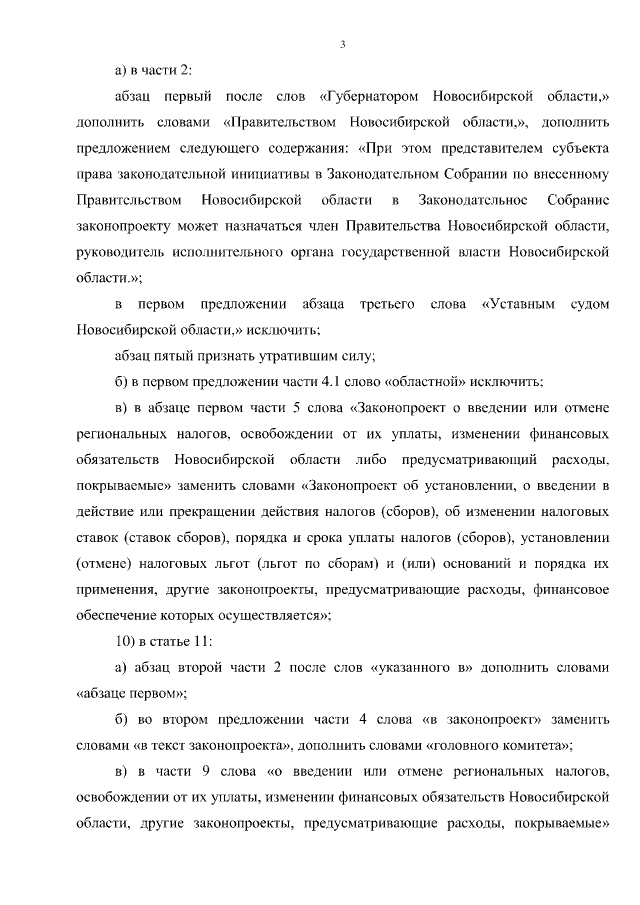 3

а) в части 2:

абзац первый после слов «Губернатором Новосибирской области,» дополнить словами «Правительством Новосибирской области,», дополнить предложением следующего содержания: «При этом представителем субъекта права законодательной инициативы в Законодательном Собрании по внесенному Правительством Новосибирской области в Законодательное Собрание законопроекту может назначаться член Правительства Новосибирской области, руководитель исполнительного органа государственной власти Новосибирской области.»;

в первом предложении абзаца третьего слова «Уставным судом Новосибирской области,» исключить;

абзац пятый признать утратившим силу;

б) в первом предложении части 4.1 слово «областной» исключить;

в) в абзаце первом части 5 слова «Законопроект о введении или отмене региональных налогов, освобождении от их уплаты, изменении финансовых обязательств Новосибирской области либо предусматривающий расходы, покрываемые» заменить словами «Законопроект об установлении, о введении в действие или прекращении действия налогов (сборов), об изменении налоговых ставок (ставок сборов), порядка и срока уплаты налогов (сборов), установлении (отмене) налоговых льгот (льгот по сборам) и (или) оснований и порядка их применения, другие законопроекты, предусматривающие расходы, финансовое обеспечение которых осуществляется»;

10) в статье 11:

а) абзац второй части 2 после слов «указанного в» дополнить словами «абзаце первом»;

б) во втором предложении части 4 слова «в законопроект» заменить словами «в текст законопроекта», дополнить словами «головного комитета»;

в) в части 9 слова «о введении или отмене региональных налогов, освобождении от их уплаты, изменении финансовых обязательств Новосибирской области, другие законопроекты, предусматривающие расходы, покрываемые»